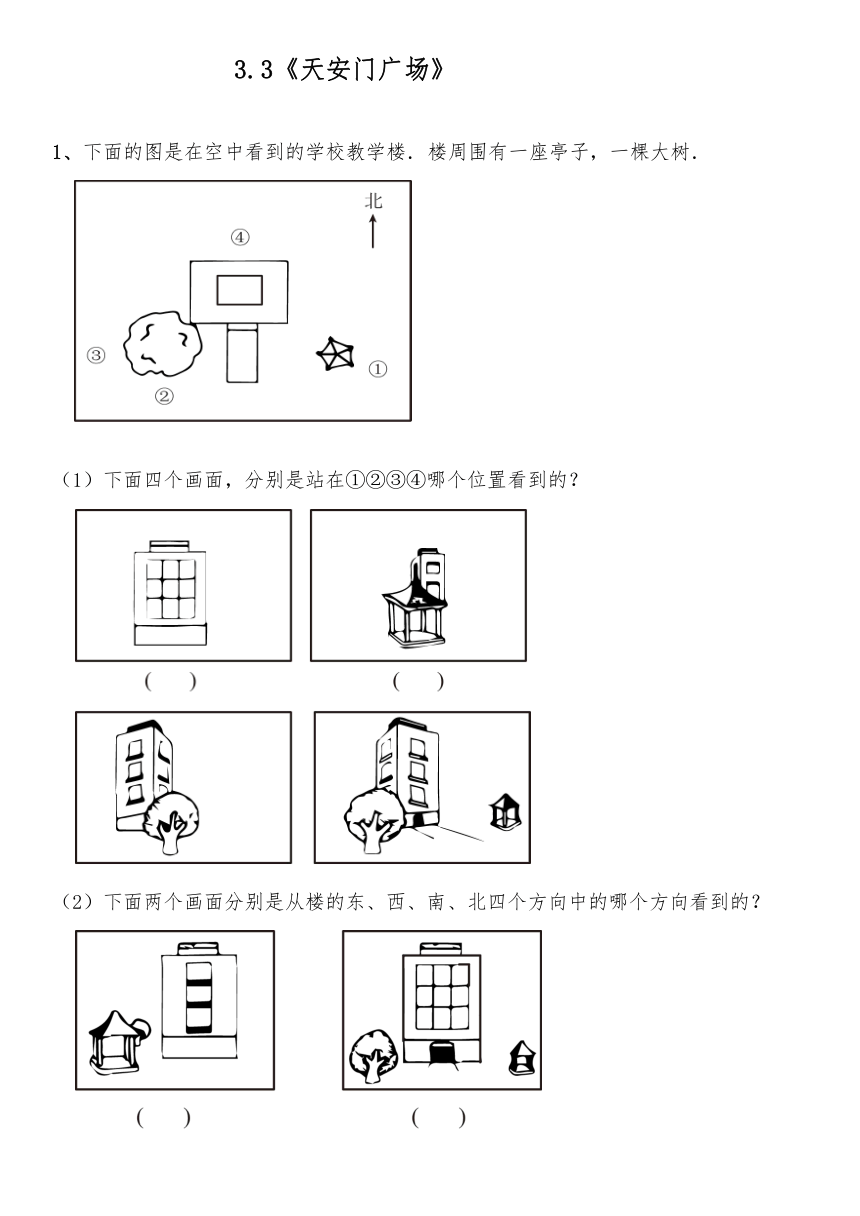 3.3《天安门广场》

1、下面的图是在空中看到的学校教学楼．楼周围有一座亭子，一棵大树．

北

④

③

②

①

（1）下面四个画面，分别是站在①②③④哪个位置看到的？

（ ）

（ ）

（2）下面两个画面分别是从楼的东、西、南、北四个方向中的哪个方向看到的？

（ ）

（ ）